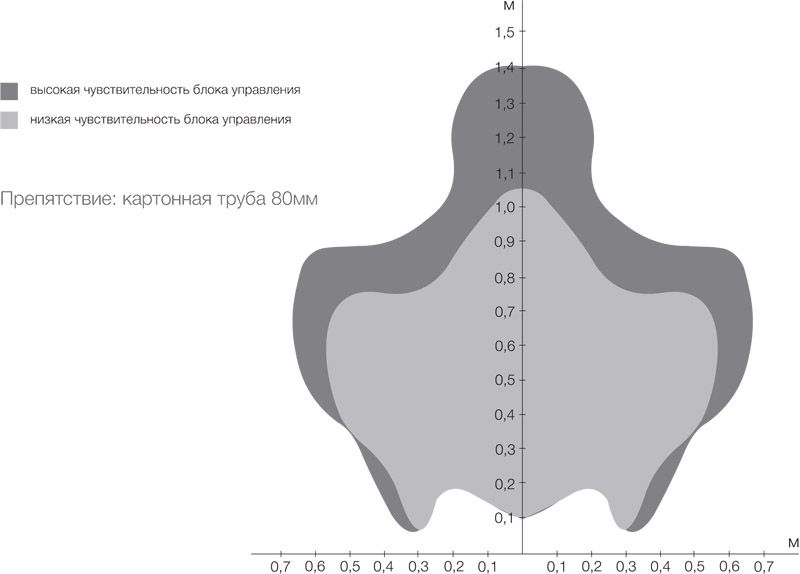 высокая чувствительность блока управления

низкая чувствительность блока управления

Препятствие: картонная труба 80мм

м
1,5
1,4
1,3
1,2
1,1
1,0
0,9
0,8
0,7
0,6
0,5
0,4
0,3
0,2
0,1

м
0,7 0,6 0,5 0,4 0,3 0,2 0,1 0,1 0,2 0,3 0,4 0,5 0,6 0,7